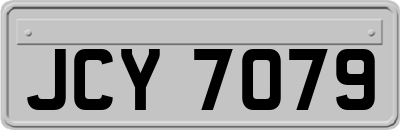 JCY 7079